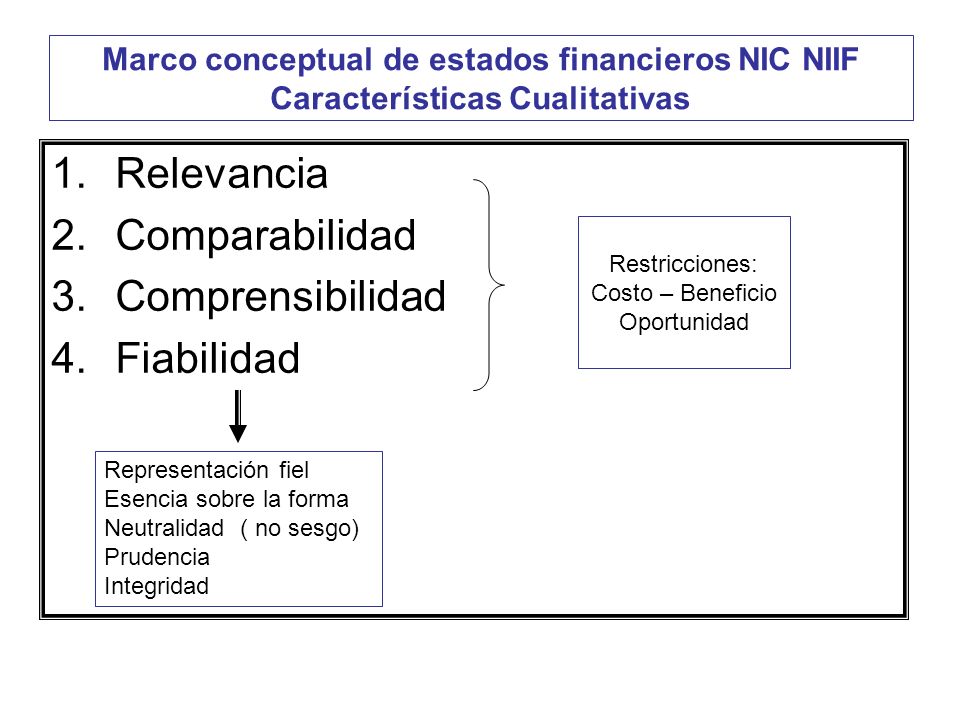 Marco conceptual de estados financieros NIC NIIF
Características Cualitativas

1. Relevancia
2. Comparabilidad
3. Comprensibilidad
4. Fiabilidad

Restricciones:
Costo – Beneficio
Oportunidad

Representación fiel
Esencia sobre la forma
Neutralidad ( no sesgo)
Prudencia
Integridad